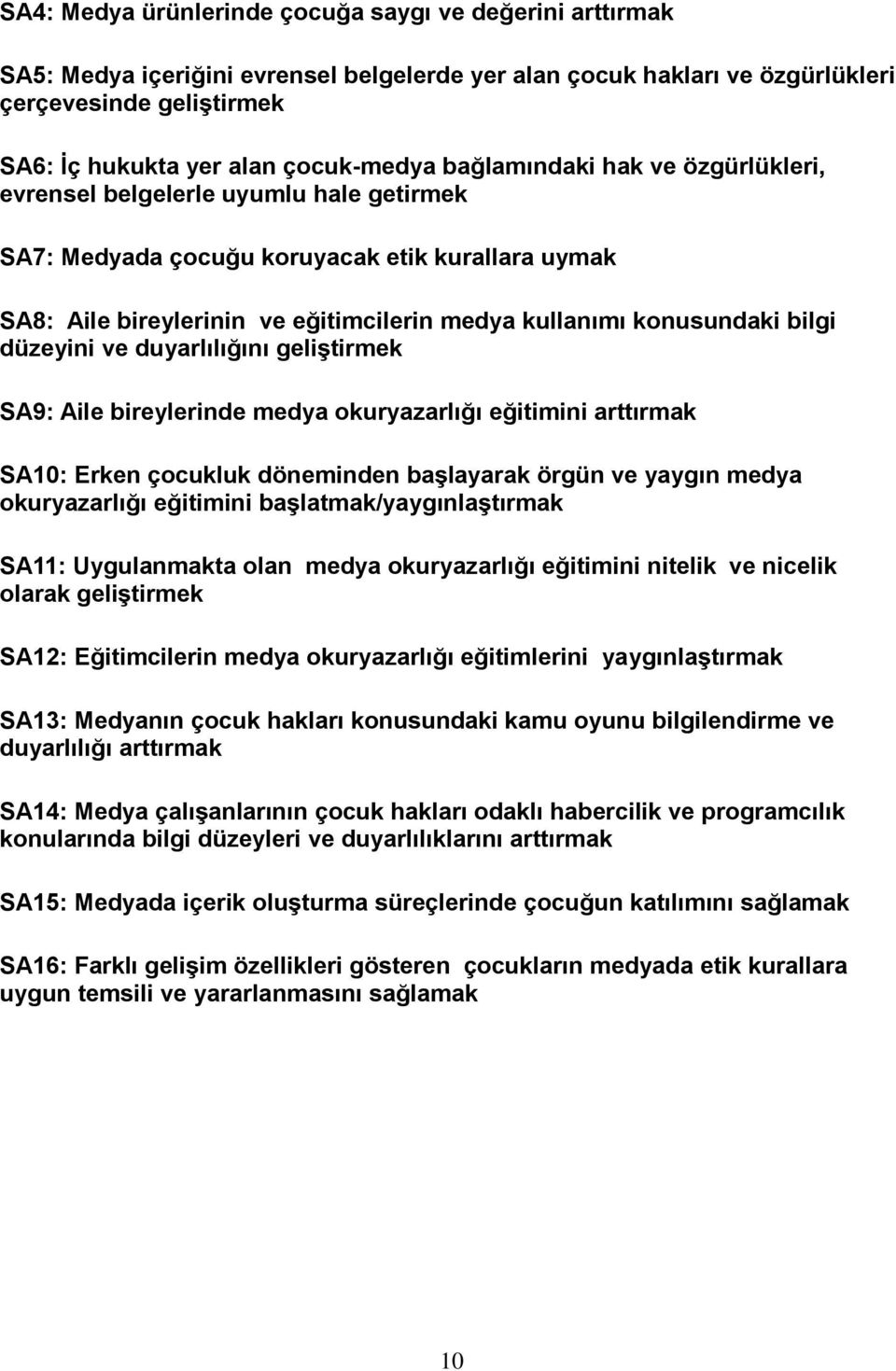 SA4: Medya ürünlerinde çocuğa saygı ve değerini arttırmak

SA5: Medya içeriğini evrensel belgelerde yer alan çocuk hakları ve özgürlükleri çerçevesinde geliştirmek

SA6: İç hukukta yer alan çocuk-medya bağlamındaki hak ve özgürlükleri, evrensel belgelerle uyumlu hale getirmek

SA7: Medyada çocuğu koruyacak etik kurallara uymak

SA8: Aile bireylerinin ve eğitimcilerin medya kullanımı konusundaki bilgi düzeyini ve duyarlılığını geliştirmek

SA9: Aile bireylerinde medya okuryazarlığı eğitimini arttırmak

SA10: Erken çocukluk döneminden başlayarak örgün ve yaygın medya okuryazarlığı eğitimini başlatmak/yaygınlaştırmak

SA11: Uygulanmakta olan medya okuryazarlığı eğitimini nitelik ve nicelik olarak geliştirmek

SA12: Eğitimcilerin medya okuryazarlığı eğitimlerini yaygınlaştırmak

SA13: Medyanın çocuk hakları konusundaki kamu oyunu bilgilendirme ve duyarlılığı arttırmak

SA14: Medya çalışanlarının çocuk hakları odaklı habercilik ve programcılık konularında bilgi düzeyleri ve duyarlılıklarını arttırmak

SA15: Medyada içerik oluşturma süreçlerinde çocuğun katılımını sağlamak

SA16: Farklı gelişim özellikleri gösteren çocukların medyada etik kurallara uygun temsili ve yararlanmasını sağlamak

10